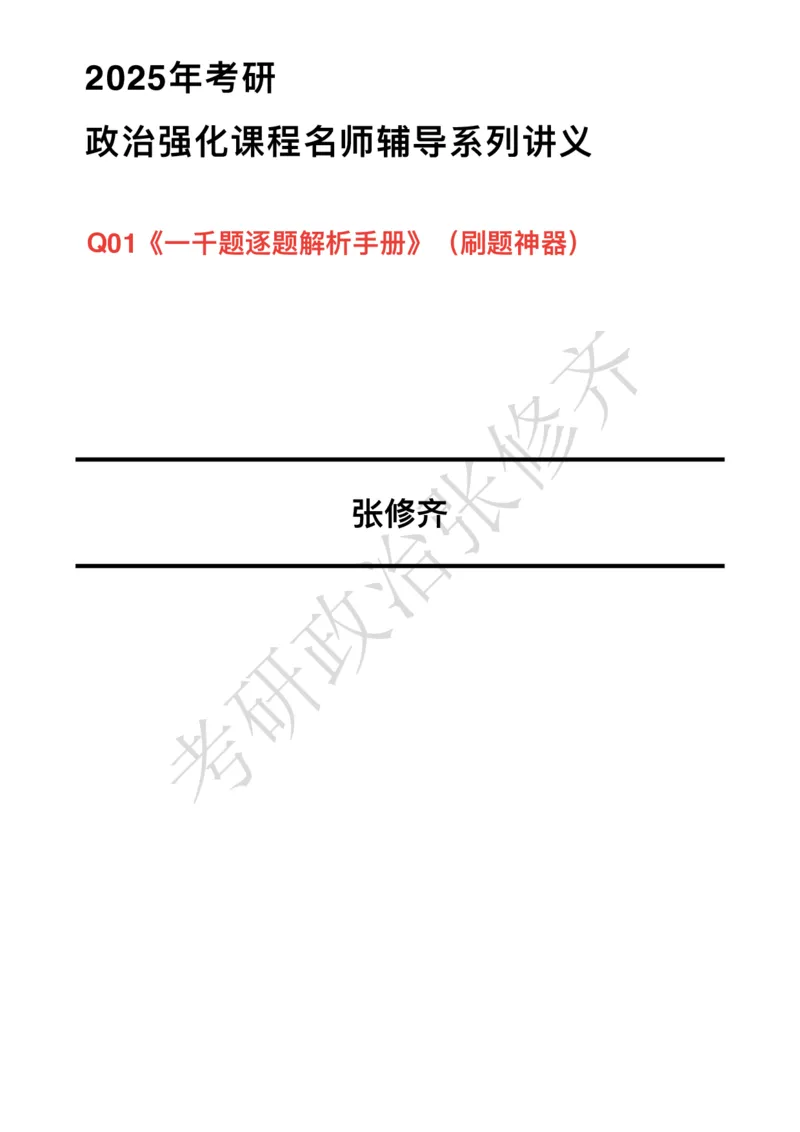 2025年考研

政治强化课程名师辅导系列讲义

Q01《一千题逐题解析手册》（刷题神器）

张修齐

考研政治张修齐